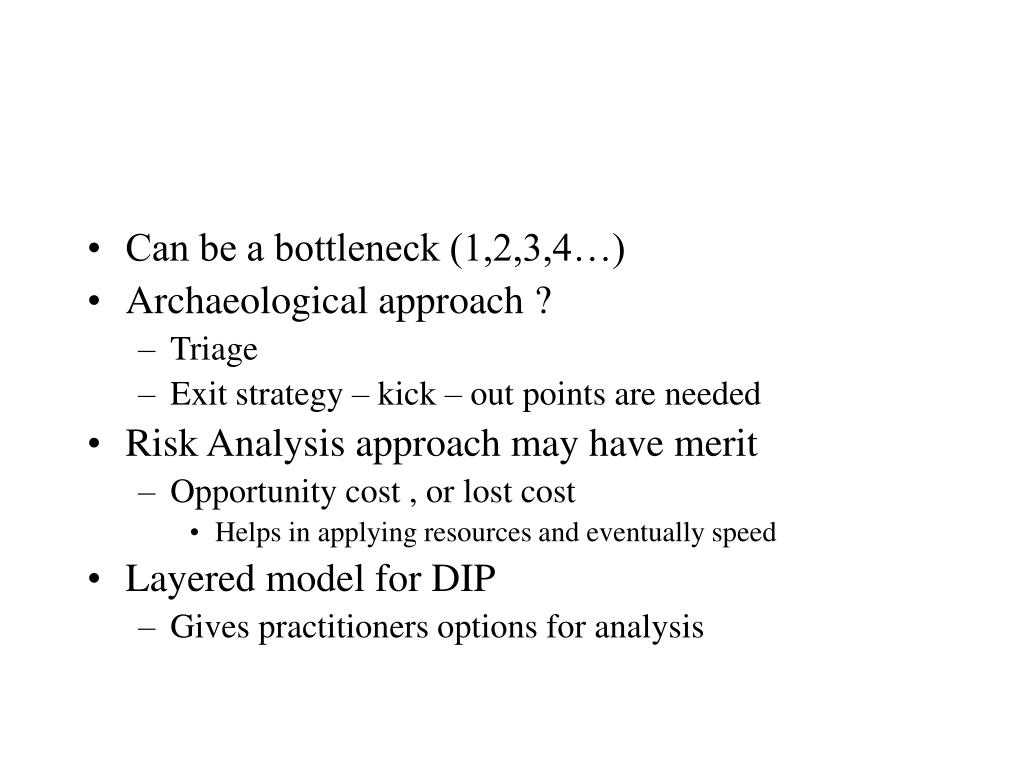 • Can be a bottleneck (1,2,3,4…)
• Archaeological approach ?
– Triage
– Exit strategy – kick – out points are needed
• Risk Analysis approach may have merit
– Opportunity cost , or lost cost
• Helps in applying resources and eventually speed
• Layered model for DIP
– Gives practitioners options for analysis